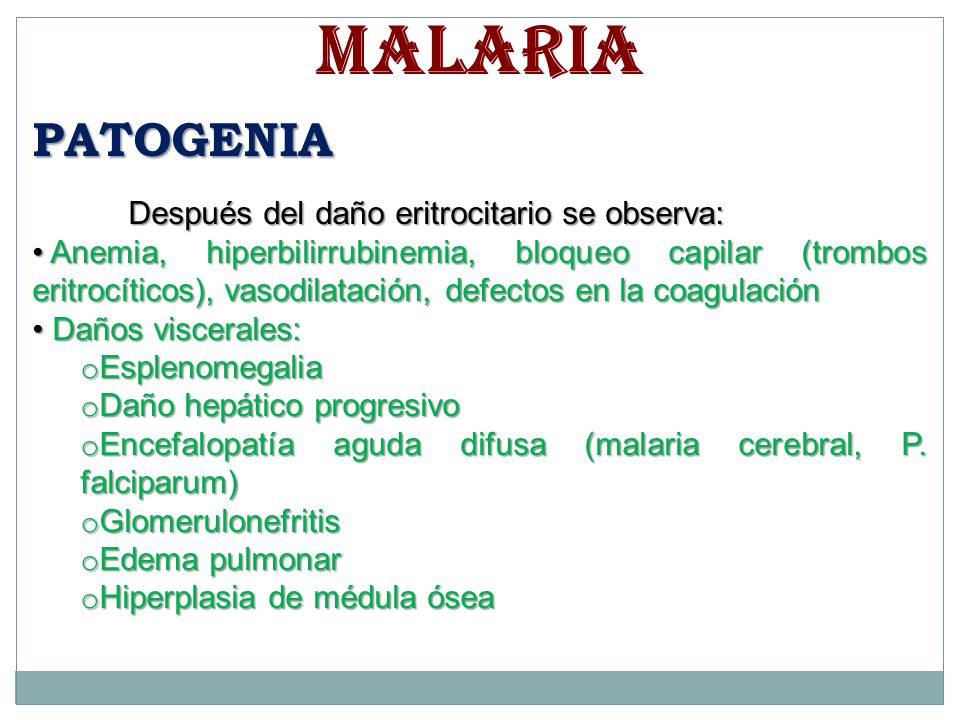 MALARIA

PATOGENIA

Después del daño eritrocitario se observa:

• Anemia, hiperbilirrubinemia, bloqueo capilar (trombos eritrocíticos), vasodilatación, defectos en la coagulación
• Daños viscerales:
o Esplenomegalia
o Daño hepático progresivo
o Encefalopatía aguda difusa (malaria cerebral, P. falciparum)
o Glomerulonefritis
o Edema pulmonar
o Hiperplasia de médula ósea